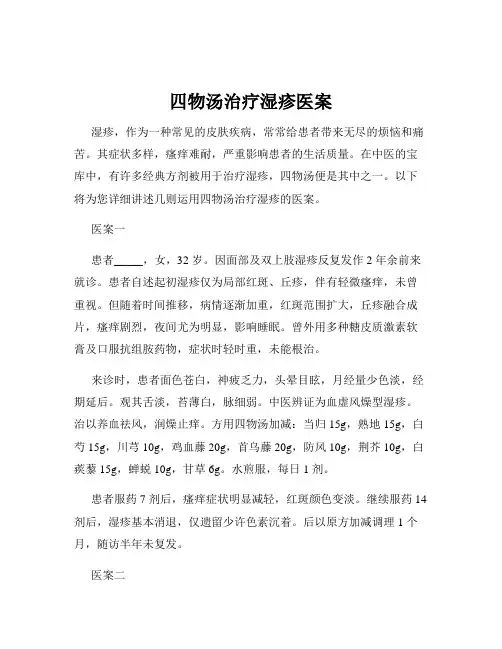 四物汤治疗湿疹医案

湿疹，作为一种常见的皮肤疾病，常常给患者带来无尽的烦恼和痛苦。其症状多样，瘙痒难耐，严重影响患者的生活质量。在中医的宝库中，有许多经典方剂被用于治疗湿疹，四物汤便是其中之一。以下将为您详细讲述几则运用四物汤治疗湿疹的医案。

医案一

患者_____，女，32 岁。因面部及双上肢湿疹反复发作 2 年余前来就诊。患者自述起初湿疹仅为局部红斑、丘疹，伴有轻微瘙痒，未曾重视。但随着时间推移，病情逐渐加重，红斑范围扩大，丘疹融合成片，瘙痒剧烈，夜间尤为明显，影响睡眠。曾外用多种糖皮质激素软膏及口服抗组胺药物，症状时轻时重，未能根治。

来诊时，患者面色苍白，神疲乏力，头晕目眩，月经量少色淡，经期延后。观其舌淡，苔薄白，脉细弱。中医辨证为血虚风燥型湿疹。治以养血祛风，润燥止痒。方用四物汤加减：当归 15g，熟地 15g，白芍 15g，川芎 10g，鸡血藤 20g，首乌藤 20g，防风 10g，荆芥 10g，白蒺藜 15g，蝉蜕 10g，甘草 6g。水煎服，每日 1 剂。

患者服药 7 剂后，瘙痒症状明显减轻，红斑颜色变淡。继续服药 14 剂后，湿疹基本消退，仅遗留少许色素沉着。后以原方加减调理 1 个月，随访半年未复发。

医案二